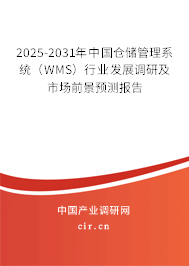 2025-2031年中国仓储管理系统（WMS）行业发展调研及市场前景预测报告

中国产业调研网

cir.cn